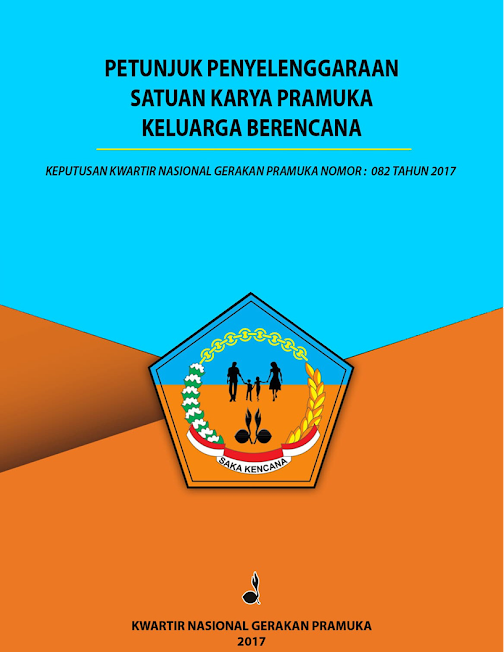 PETUNJUK PENYELENGGARAAN
SATUAN KARYA PRAMUKA
KELUARGA BERENCANA

KEPUTUSAN KWARTIR NASIONAL GERAKAN PRAMUKA NOMOR : 082 TAHUN 2017

SAKA KENCANA

KWARTIR NASIONAL GERAKAN PRAMUKA
2017